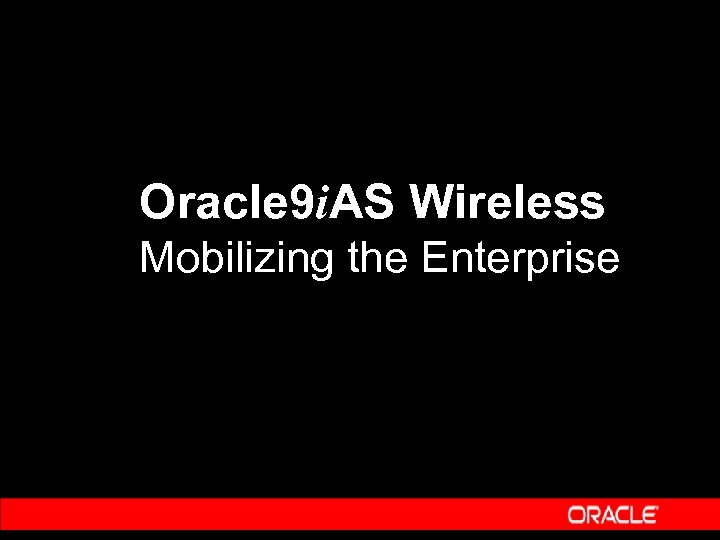 Oracle9iAS Wireless
Mobilizing the Enterprise

ORACLE